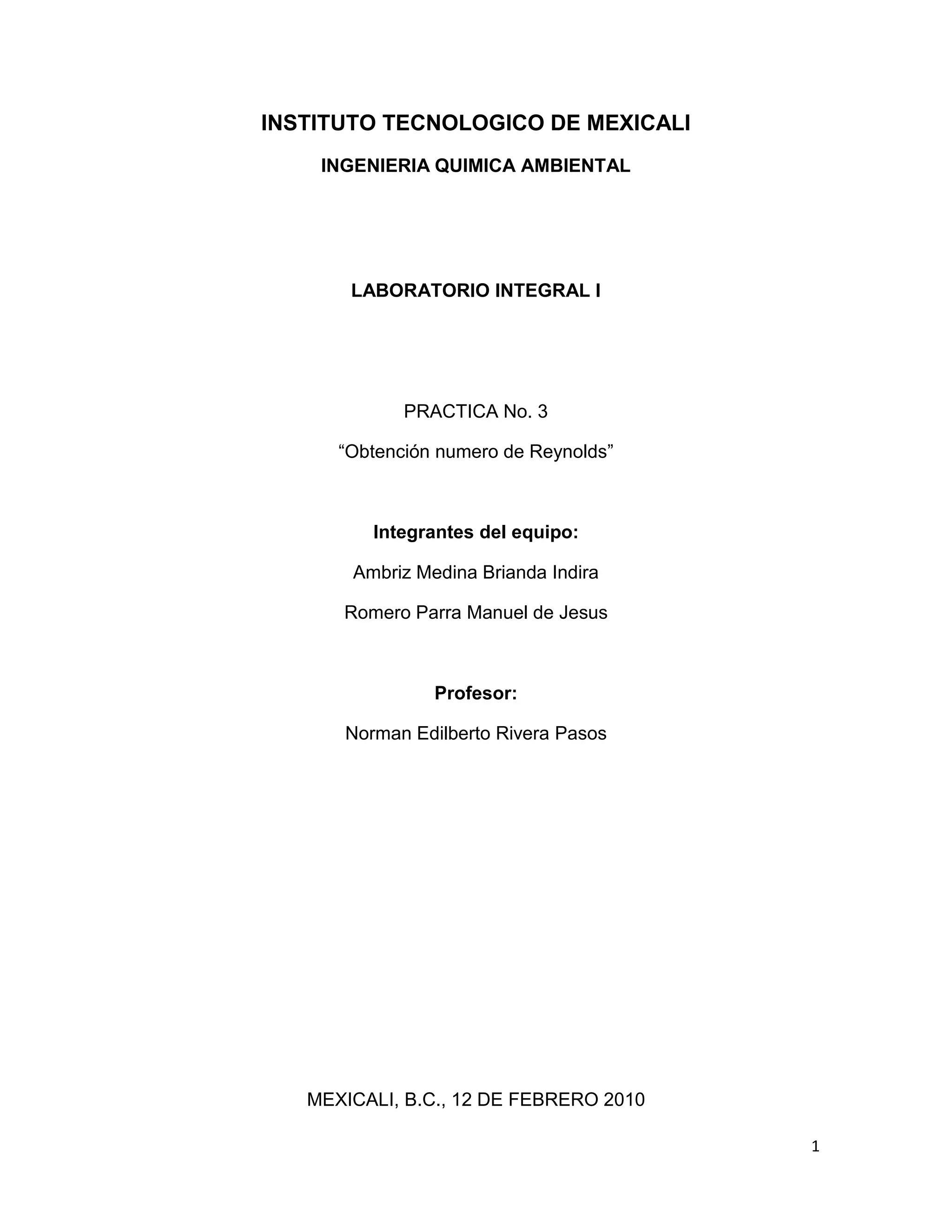 INSTITUTO TECNOLOGICO DE MEXICALI

INGENIERIA QUIMICA AMBIENTAL

LABORATORIO INTEGRAL I

PRACTICA No. 3

“Obtención numero de Reynolds”

Integrantes del equipo:

Ambriz Medina Brianda Indira

Romero Parra Manuel de Jesus

Profesor:

Norman Edilberto Rivera Pasos

MEXICALI, B.C., 12 DE FEBRERO 2010

1